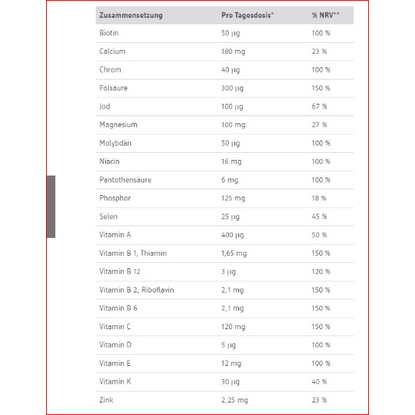 | Zusammensetzung | Pro Tagesdosis* | % NRV** |
|---|---|---|
| Biotin | 50 µg | 100 % |
| Calcium | 180 mg | 23 % |
| Chrom | 40 µg | 100 % |
| Folsäure | 300 µg | 150 % |
| Jod | 100 µg | 67 % |
| Magnesium | 100 mg | 27 % |
| Molybdän | 50 µg | 100 % |
| Niacin | 16 mg | 100 % |
| Pantothensäure | 6 mg | 100 % |
| Phosphor | 125 mg | 18 % |
| Selen | 25 µg | 45 % |
| Vitamin A | 400 µg | 50 % |
| Vitamin B 1, Thiamin | 1,65 mg | 150 % |
| Vitamin B 12 | 3 µg | 120 % |
| Vitamin B 2, Riboflavin | 2,1 mg | 150 % |
| Vitamin B 6 | 2,1 mg | 150 % |
| Vitamin C | 120 mg | 150 % |
| Vitamin D | 5 µg | 100 % |
| Vitamin E | 12 mg | 100 % |
| Vitamin K | 30 µg | 40 % |
| Zink | 2,25 mg | 23 % |